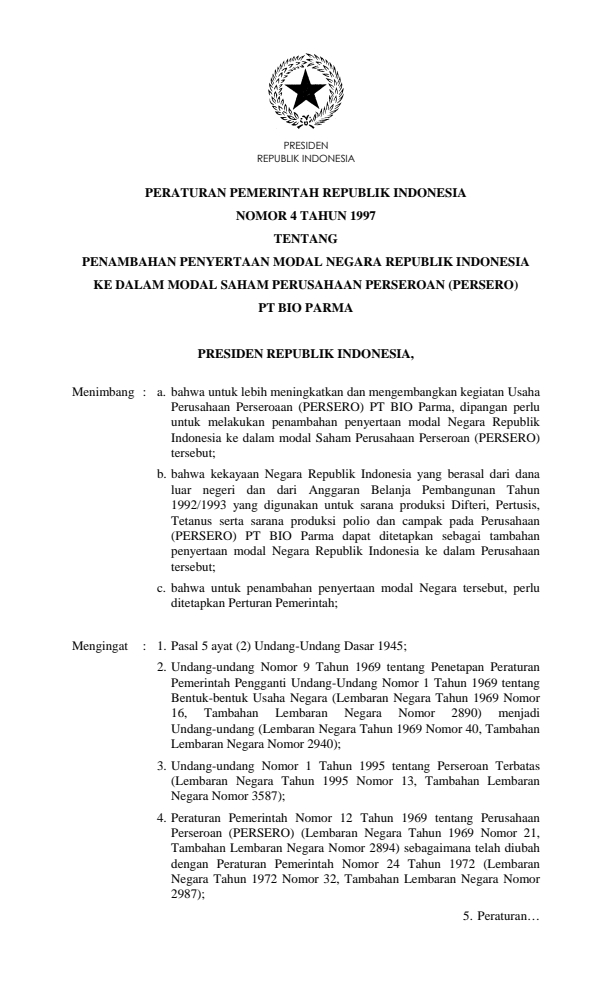 PRESIDEN
REPUBLIK INDONESIA

PERATURAN PEMERINTAH REPUBLIK INDONESIA
NOMOR 4 TAHUN 1997
TENTANG
PENAMBAHAN PENYERTAAN MODAL NEGARA REPUBLIK INDONESIA
KE DALAM MODAL SAHAM PERUSAHAAN PERSEROAN (PERSERO)
PT BIO PARMA

PRESIDEN REPUBLIK INDONESIA,

Menimbang : a. bahwa untuk lebih meningkatkan dan mengembangkan kegiatan Usaha Perusahaan Perseroaan (PERSERO) PT BIO Parma, dipangan perlu untuk melakukan penambahan penyertaan modal Negara Republik Indonesia ke dalam modal Saham Perusahaan Perseroan (PERSERO) tersebut;

b. bahwa kekayaan Negara Republik Indonesia yang berasal dari dana luar negeri dan dari Anggaran Belanja Pembangunan Tahun 1992/1993 yang digunakan untuk sarana produksi Difteri, Pertusis, Tetanus serta sarana produksi polio dan campak pada Perusahaan (PERSERO) PT BIO Parma dapat ditetapkan sebagai tambahan penyertaan modal Negara Republik Indonesia ke dalam Perusahaan tersebut;

c. bahwa untuk penambahan penyertaan modal Negara tersebut, perlu ditetapkan Perturan Pemerintah;

Mengingat : 1. Pasal 5 ayat (2) Undang-Undang Dasar 1945;

2. Undang-undang Nomor 9 Tahun 1969 tentang Penetapan Peraturan Pemerintah Pengganti Undang-Undang Nomor 1 Tahun 1969 tentang Bentuk-bentuk Usaha Negara (Lembaran Negara Tahun 1969 Nomor 16, Tambahan Lembaran Negara Nomor 2890) menjadi Undang-undang (Lembaran Negara Tahun 1969 Nomor 40, Tambahan Lembaran Negara Nomor 2940);

3. Undang-undang Nomor 1 Tahun 1995 tentang Perseroan Terbatas (Lembaran Negara Tahun 1995 Nomor 13, Tambahan Lembaran Negara Nomor 3587);

4. Peraturan Pemerintah Nomor 12 Tahun 1969 tentang Perusahaan Perseroan (PERSERO) (Lembaran Negara Tahun 1969 Nomor 21, Tambahan Lembaran Negara Nomor 2894) sebagaimana telah diubah dengan Peraturan Pemerintah Nomor 24 Tahun 1972 (Lembaran Negara Tahun 1972 Nomor 32, Tambahan Lembaran Negara Nomor 2987);

5. Peraturan…